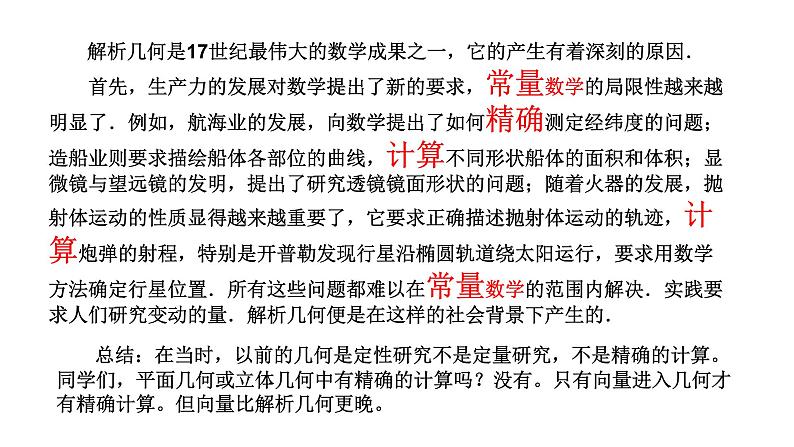 解析几何是17世纪最伟大的数学成果之一，它的产生有着深刻的原因.

首先，生产力的发展对数学提出了新的要求，常量数学的局限性越来越明显了．例如，航海业的发展，向数学提出了如何精确测定经纬度的问题；造船业则要求描绘船体各部位的曲线，计算不同形状船体的面积和体积；显微镜与望远镜的发明，提出了研究透镜镜面形状的问题；随着火器的发展，抛射体运动的性质显得越来越重要了，它要求正确描述抛射体运动的轨迹，计算炮弹的射程，特别是开普勒发现行星沿椭圆轨道绕太阳运行，要求用数学方法确定行星位置．所有这些问题都难以在常量数学的范围内解决．实践要求人们研究变动的量．解析几何便是在这样的社会背景下产生的.

总结：在当时，以前的几何是定性研究不是定量研究，不是精确的计算。同学们，平面几何或立体几何中有精确的计算吗？没有。只有向量进入几何才有精确计算。但向量比解析几何更晚。